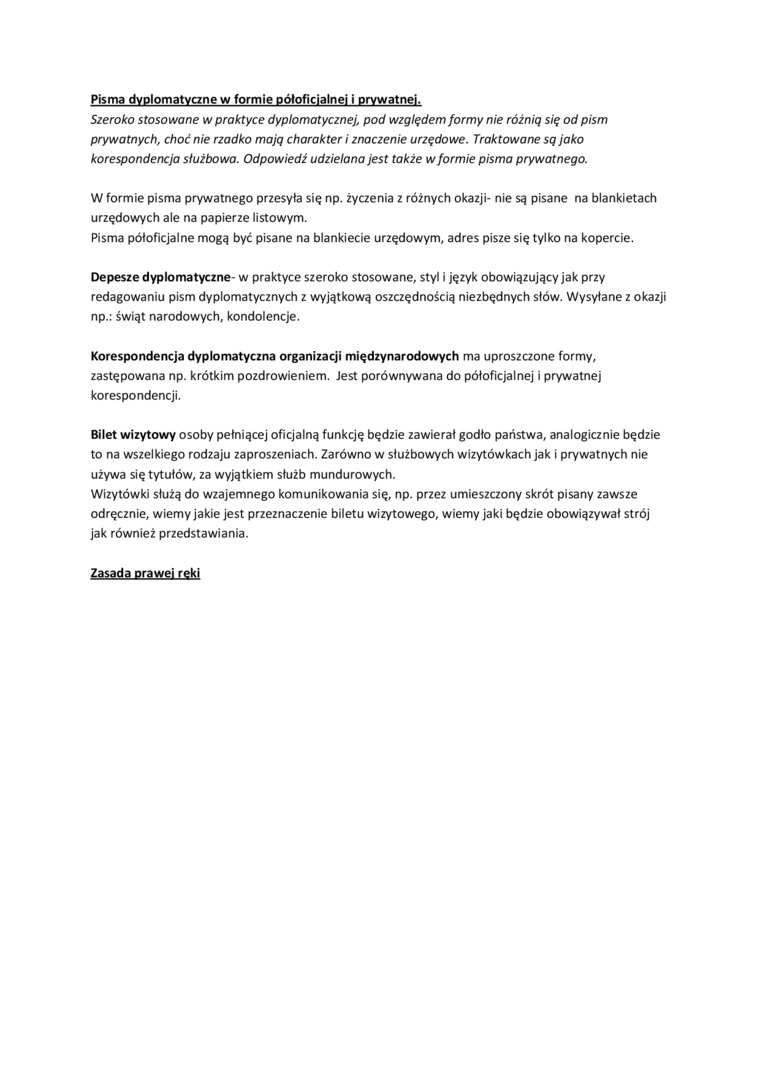 Pisma dyplomatyczne w formie półoficjalnej i prywatnej.
Szeroko stosowane w praktyce dyplomatycznej, pod względem formy nie różnią się od pism prywatnych, choć nie rzadko mają charakter i znaczenie urzędowe. Traktowane są jako korespondencja służbowa. Odpowiedź udzielana jest także w formie pisma prywatnego.

W formie pisma prywatnego przesyła się np. życzenia z różnych okazji- nie są pisane na blankietach urzędowych ale na papierze listowym.
Pisma półoficjalne mogą być pisane na blankiecie urzędowym, adres pisze się tylko na kopercie.

Depesze dyplomatyczne- w praktyce szeroko stosowane, styl i język obowiązujący jak przy redagowaniu pism dyplomatycznych z wyjątkową oszczędnością niezbędnych słów. Wysyłane z okazji np.: świąt narodowych, kondolencje.

Korespondencja dyplomatyczna organizacji międzynarodowych ma uproszczone formy, zastępowana np. krótkim pozdrowieniem. Jest porównywana do półoficjalnej i prywatnej korespondencji.

Bilet wizytowy osoby pełniącej oficjalną funkcję będzie zawierał godło państwa, analogicznie będzie to na wszelkiego rodzaju zaproszeniach. Zarówno w służbowych wizytówkach jak i prywatnych nie używa się tytułów, za wyjątkiem służb mundurowych.
Wizytówki służą do wzajemnego komunikowania się, np. przez umieszczony skrót pisany zawsze odręcznie, wiemy jakie jest przeznaczenie biletu wizytowego, wiemy jaki będzie obowiązywał strój jak również przedstawiania.

Zasada prawej ręki